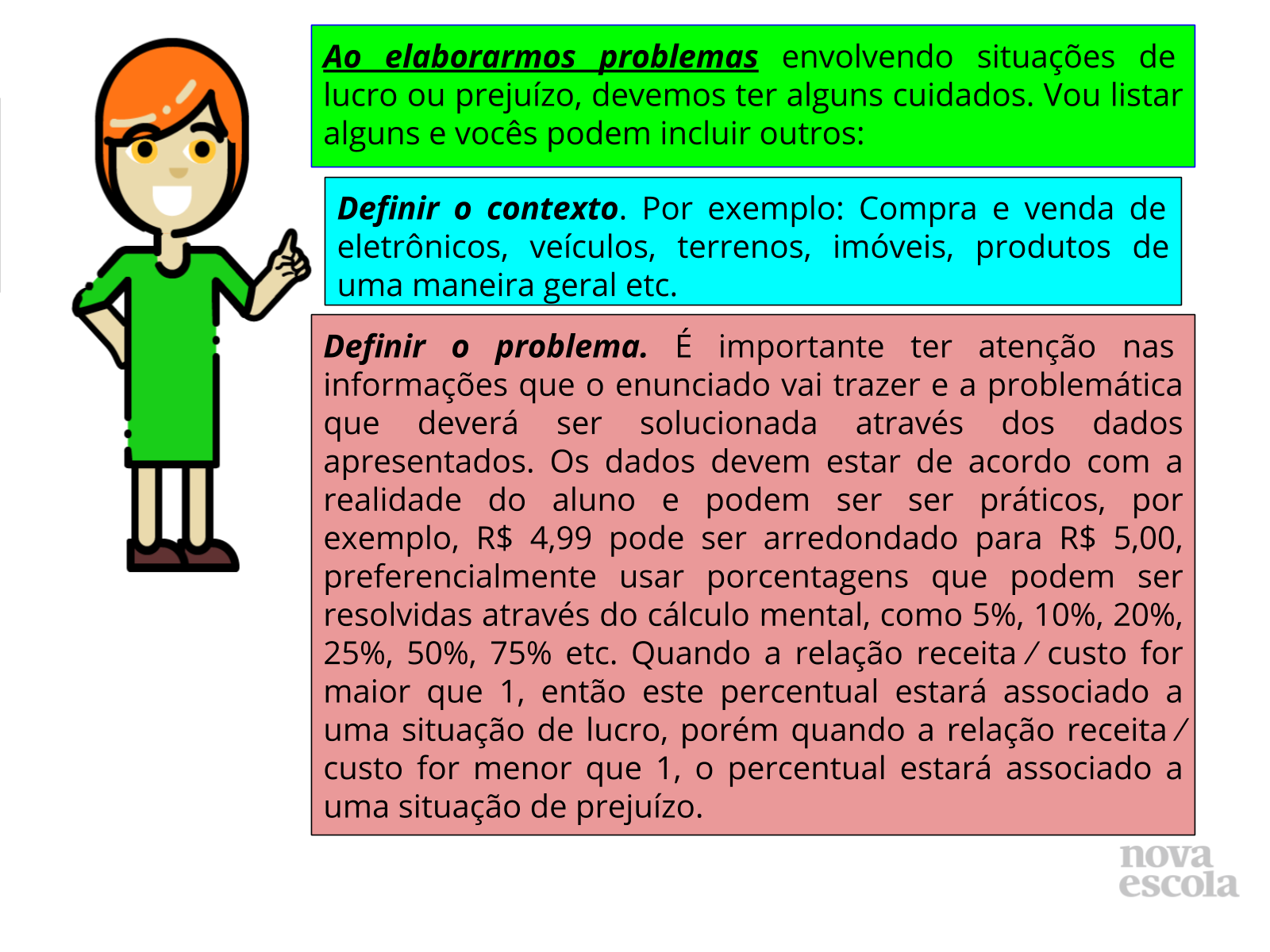 Ao elaborarmos problemas envolvendo situações de lucro ou prejuízo, devemos ter alguns cuidados. Vou listar alguns e vocês podem incluir outros:

Definir o contexto. Por exemplo: Compra e venda de eletrônicos, veículos, terrenos, imóveis, produtos de uma maneira geral etc.

Definir o problema. É importante ter atenção nas informações que o enunciado vai trazer e a problemática que deverá ser solucionada através dos dados apresentados. Os dados devem estar de acordo com a realidade do aluno e podem ser ser práticos, por exemplo, R$ 4,99 pode ser arredondado para R$ 5,00, preferencialmente usar porcentagens que podem ser resolvidas através do cálculo mental, como 5%, 10%, 20%, 25%, 50%, 75% etc. Quando a relação receita / custo for maior que 1, então este percentual estará associado a uma situação de lucro, porém quando a relação receita / custo for menor que 1, o percentual estará associado a uma situação de prejuízo.

nova escola